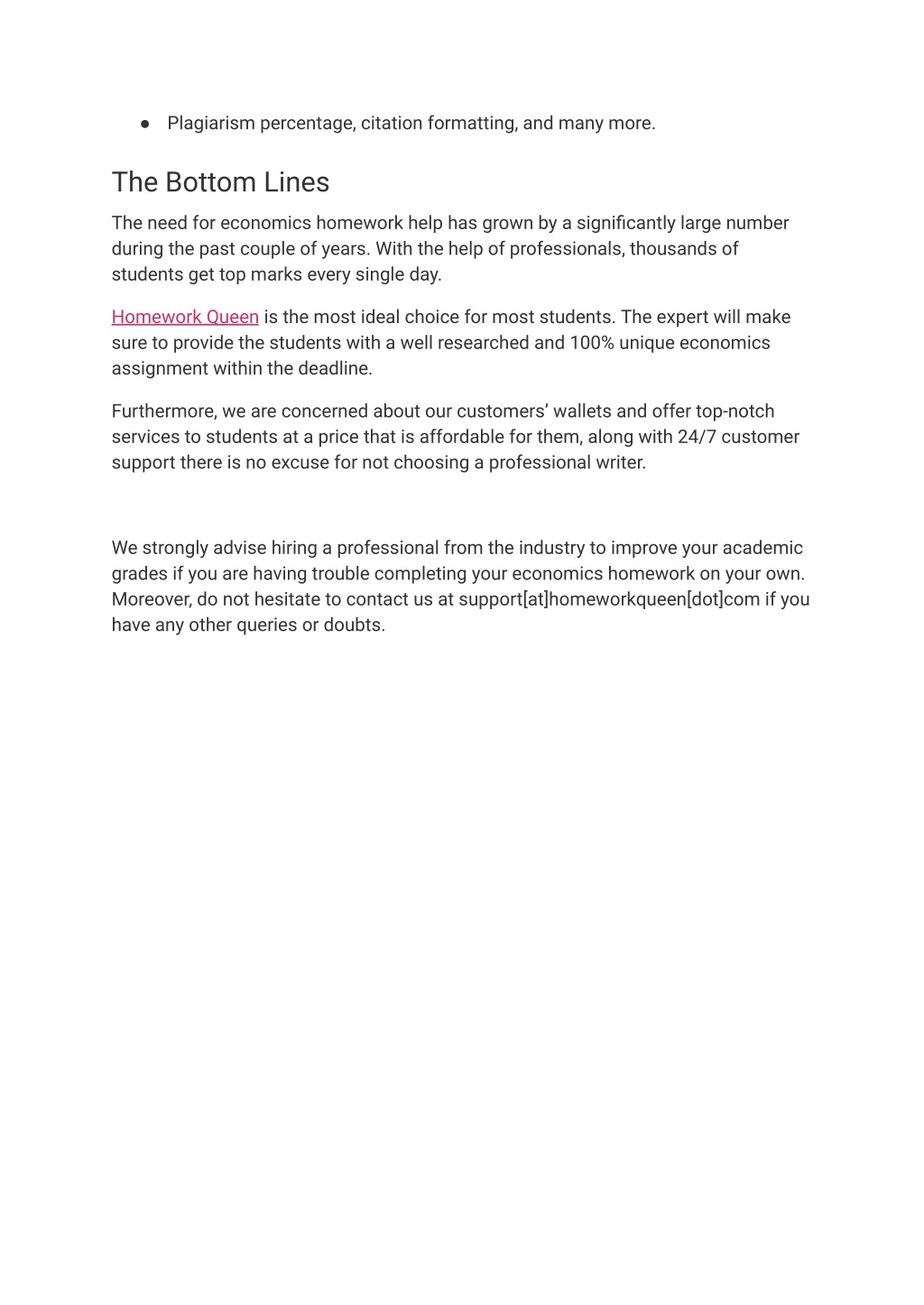 ● Plagiarism percentage, citation formatting, and many more.

The Bottom Lines

The need for economics homework help has grown by a significantly large number during the past couple of years. With the help of professionals, thousands of students get top marks every single day.

Homework Queen is the most ideal choice for most students. The expert will make sure to provide the students with a well researched and 100% unique economics assignment within the deadline.

Furthermore, we are concerned about our customers' wallets and offer top-notch services to students at a price that is affordable for them, along with 24/7 customer support there is no excuse for not choosing a professional writer.

We strongly advise hiring a professional from the industry to improve your academic grades if you are having trouble completing your economics homework on your own. Moreover, do not hesitate to contact us at support[at]homeworkqueen[dot]com if you have any other queries or doubts.